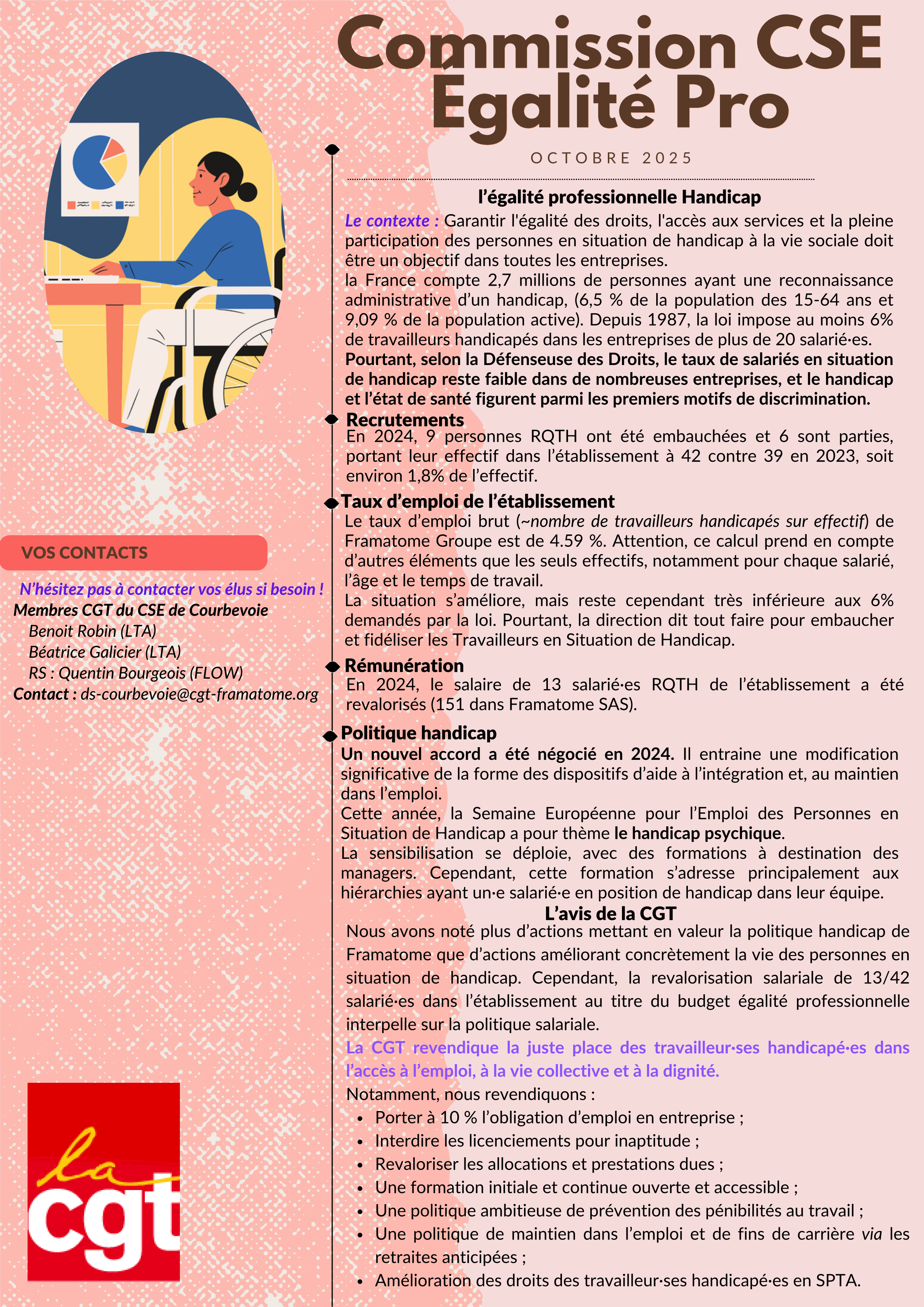 Commission CSE
Egalité Pro

OCTOBRE 2025

l'égalité professionnelle Handicap

Le contexte : Garantir l'égalité des droits, l'accès aux services et la pleine participation des personnes en situation de handicap à la vie sociale doit être un objectif dans toutes les entreprises.
la France compte 2,7 millions de personnes ayant une reconnaissance administrative d'un handicap, (6,5 % de la population des 15-64 ans et 9,09 % de la population active). Depuis 1987, la loi impose au moins 6% de travailleurs handicapés dans les entreprises de plus de 20 salarié·es.
Pourtant, selon la Défenseuse des Droits, le taux de salariés en situation de handicap reste faible dans de nombreuses entreprises, et le handicap et l'état de santé figurent parmi les premiers motifs de discrimination.

Recrutements
En 2024, 9 personnes RQTH ont été embauchées et 6 sont parties, portant leur effectif dans l'établissement à 42 contre 39 en 2023, soit environ 1,8% de l'effectif.

Taux d'emploi de l'établissement
Le taux d'emploi brut (~nombre de travailleurs handicapés sur effectif) de Framatome Groupe est de 4.59 %. Attention, ce calcul prend en compte d'autres éléments que les seuls effectifs, notamment pour chaque salarié, l'âge et le temps de travail.
La situation s'améliore, mais reste cependant très inférieure aux 6% demandés par la loi. Pourtant, la direction dit tout faire pour embaucher et fidéliser les Travailleurs en Situation de Handicap.

Rémunération
En 2024, le salaire de 13 salarié·es RQTH de l'établissement a été revalorisés (151 dans Framatome SAS).

Politique handicap
Un nouvel accord a été négocié en 2024. Il entraine une modification significative de la forme des dispositifs d'aide à l'intégration et, au maintien dans l'emploi.
Cette année, la Semaine Européenne pour l'Emploi des Personnes en Situation de Handicap a pour thème le handicap psychique.
La sensibilisation se déploie, avec des formations à destination des managers. Cependant, cette formation s'adresse principalement aux hiérarchies ayant un·e salarié·e en position de handicap dans leur équipe.

L'avis de la CGT
Nous avons noté plus d'actions mettant en valeur la politique handicap de Framatome que d'actions améliorant concrètement la vie des personnes en situation de handicap. Cependant, la revalorisation salariale de 13/42 salarié·es dans l'établissement au titre du budget égalité professionnelle interpelle sur la politique salariale.
La CGT revendique la juste place des travailleur·ses handicapé·es dans l'accès à l'emploi, à la vie collective et à la dignité.
Notamment, nous revendiquons :
• Porter à 10 % l'obligation d'emploi en entreprise ;
• Interdire les licenciements pour inaptitude ;
• Revaloriser les allocations et prestations dues ;
• Une formation initiale et continue ouverte et accessible ;
• Une politique ambitieuse de prévention des pénibilités au travail ;
• Une politique de maintien dans l'emploi et de fins de carrière via les retraites anticipées ;
• Amélioration des droits des travailleur·ses handicapé·es en SPTA.

VOS CONTACTS
N'hésitez pas à contacter vos élus si besoin !
Membres CGT du CSE de Courbevoie
Benoit Robin (LTA)
Béatrice Galicier (LTA)
RS : Quentin Bourgeois (FLOW)
Contact : ds-courbevoie@cgt-framatome.org

la cgt